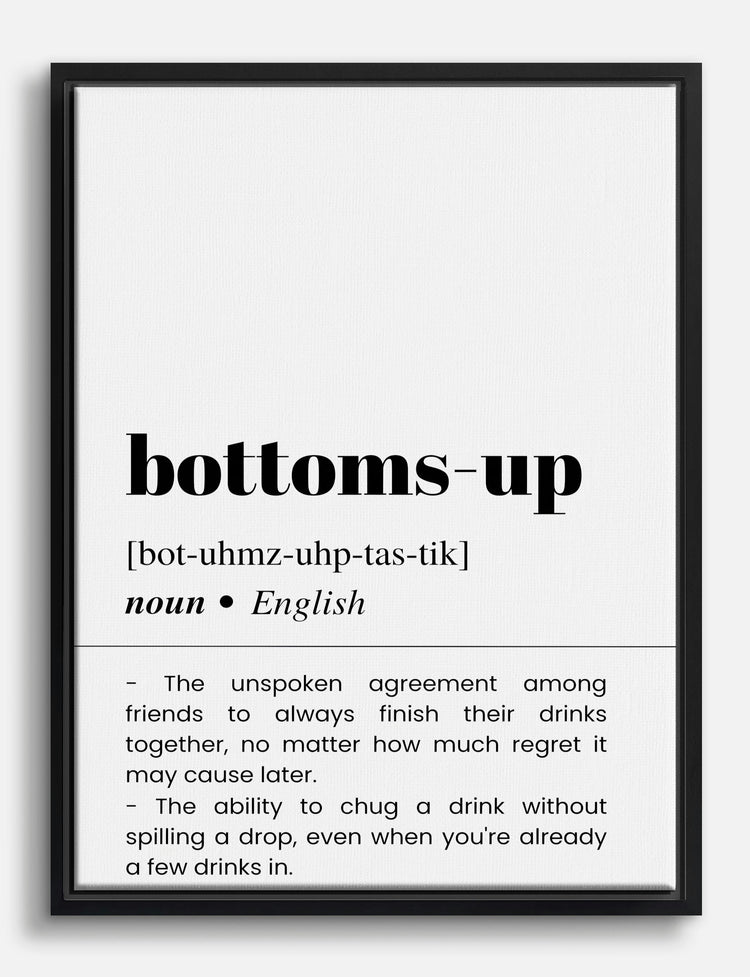 bottoms-up

[bot-uhmz-uhp-tas-tik]

noun • English

- The unspoken agreement among friends to always finish their drinks together, no matter how much regret it may cause later.
- The ability to chug a drink without spilling a drop, even when you're already a few drinks in.